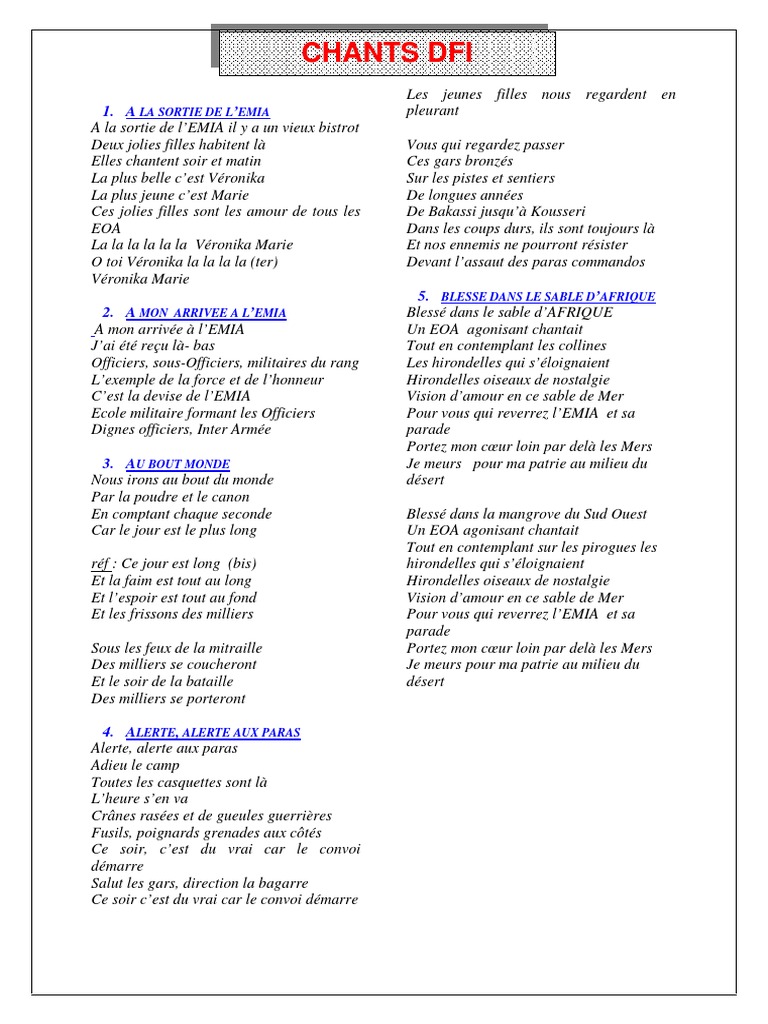 CHANTS DFI

1. A LA SORTIE DE L'EMIA
A la sortie de l'EMIA il y a un vieux bistrot
Deux jolies filles habitent là
Elles chantent soir et matin
La plus belle c'est Véronika
La plus jeune c'est Marie
Ces jolies filles sont les amour de tous les EOA
La la la la la Véronika Marie
O toi Véronika la la la la (ter)
Véronika Marie

2. A MON ARRIVEE A L'EMIA
A mon arrivée à l'EMIA
J'ai été reçu là- bas
Officiers, sous-Officiers, militaires du rang
L'exemple de la force et de l'honneur
C'est la devise de l'EMIA
Ecole militaire formant les Officiers
Dignes officiers, Inter Armée

3. AU BOUT MONDE
Nous irons au bout du monde
Par la poudre et le canon
En comptant chaque seconde
Car le jour est le plus long

réf : Ce jour est long (bis)
Et la faim est tout au long
Et l'espoir est tout au fond
Et les frissons des milliers

Sous les feux de la mitraille
Des milliers se coucheront
Et le soir de la bataille
Des milliers se porteront

4. ALERTE, ALERTE AUX PARAS
Alerte, alerte aux paras
Adieu le camp
Toutes les casquettes sont là
L'heure s'en va
Crânes rasées et de gueules guerrières
Fusils, poignards grenades aux côtés
Ce soir, c'est du vrai car le convoi démarre
Salut les gars, direction la bagarre
Ce soir c'est du vrai car le convoi démarre

Les jeunes filles nous regardent en pleurant

Vous qui regardez passer
Ces gars bronzés
Sur les pistes et sentiers
De longues années
De Bakassi jusqu'à Kousseri
Dans les coups durs, ils sont toujours là
Et nos ennemis ne pourront résister
Devant l'assaut des paras commandos

5. BLESSE DANS LE SABLE D'AFRIQUE
Blessé dans le sable d'AFRIQUE
Un EOA agonisant chantait
Tout en contemplant les collines
Les hirondelles qui s'éloignaient
Hirondelles oiseaux de nostalgie
Vision d'amour en ce sable de Mer
Pour vous qui reverrez l'EMIA et sa parade
Portez mon cœur loin par delà les Mers
Je meurs pour ma patrie au milieu du désert

Blessé dans la mangrove du Sud Ouest
Un EOA agonisant chantait
Tout en contemplant sur les pirogues les hirondelles qui s'éloignaient
Hirondelles oiseaux de nostalgie
Vision d'amour en ce sable de Mer
Pour vous qui reverrez l'EMIA et sa parade
Portez mon cœur loin par delà les Mers
Je meurs pour ma patrie au milieu du désert